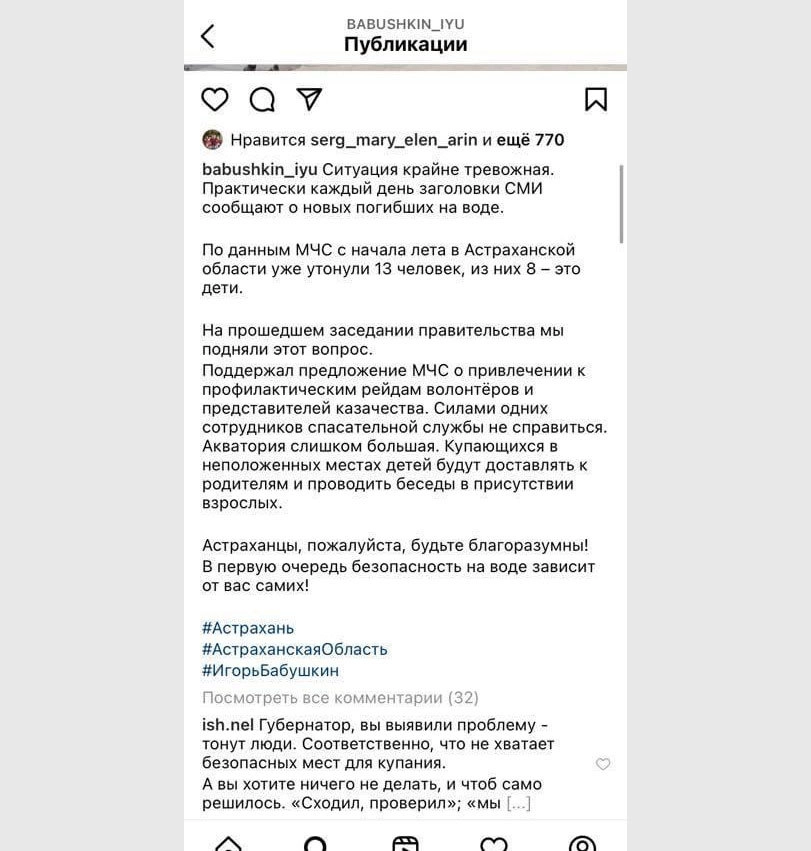 BABUSHKIN_IYU
Публикации

Нравится serg_mary_elen_arin и ещё 770

babushkin_iyu Ситуация крайне тревожная. Практически каждый день заголовки СМИ сообщают о новых погибших на воде.

По данным МЧС с начала лета в Астраханской области уже утонули 13 человек, из них 8 – это дети.

На прошедшем заседании правительства мы подняли этот вопрос.
Поддержал предложение МЧС о привлечении к профилактическим рейдам волонтёров и представителей казачества. Силами одних сотрудников спасательной службы не справиться. Акватория слишком большая. Купающихся в неположенных местах детей будут доставлять к родителям и проводить беседы в присутствии взрослых.

Астраханцы, пожалуйста, будьте благоразумны! В первую очередь безопасность на воде зависит от вас самих!

#Астрахань
#АстраханскаяОбласть
#ИгорьБабушкин

Посмотреть все комментарии (32)

ish.nel Губернатор, вы выявили проблему - тонут люди. Соответственно, что не хватает безопасных мест для купания.
А вы хотите ничего не делать, и чтоб само решилось. «Сходил, проверил»; «мы [...]